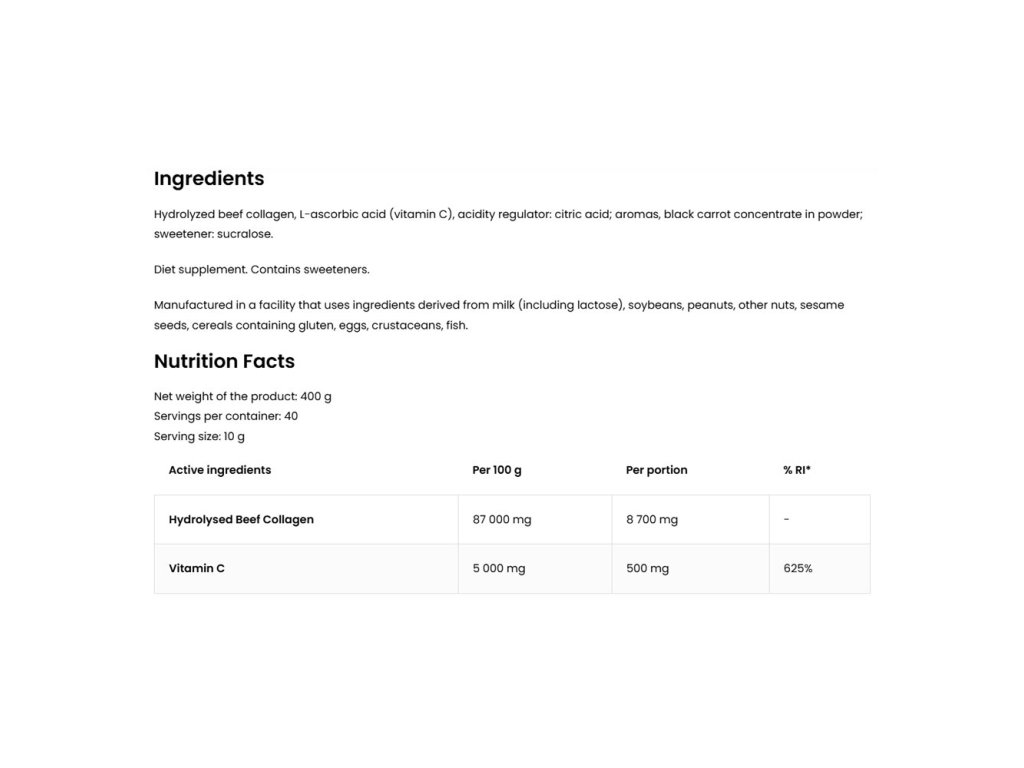 Ingredients

Hydrolyzed beef collagen, L-ascorbic acid (vitamin C), acidity regulator: citric acid; aromas, black carrot concentrate in powder; sweetener: sucralose.

Diet supplement. Contains sweeteners.

Manufactured in a facility that uses ingredients derived from milk (including lactose), soybeans, peanuts, other nuts, sesame seeds, cereals containing gluten, eggs, crustaceans, fish.

Nutrition Facts

Net weight of the product: 400 g
Servings per container: 40
Serving size: 10 g

| Active ingredients | Per 100 g | Per portion | % RI* |
|---|---|---|---|
| Hydrolysed Beef Collagen | 87 000 mg | 8 700 mg | - |
| Vitamin C | 5 000 mg | 500 mg | 625% |